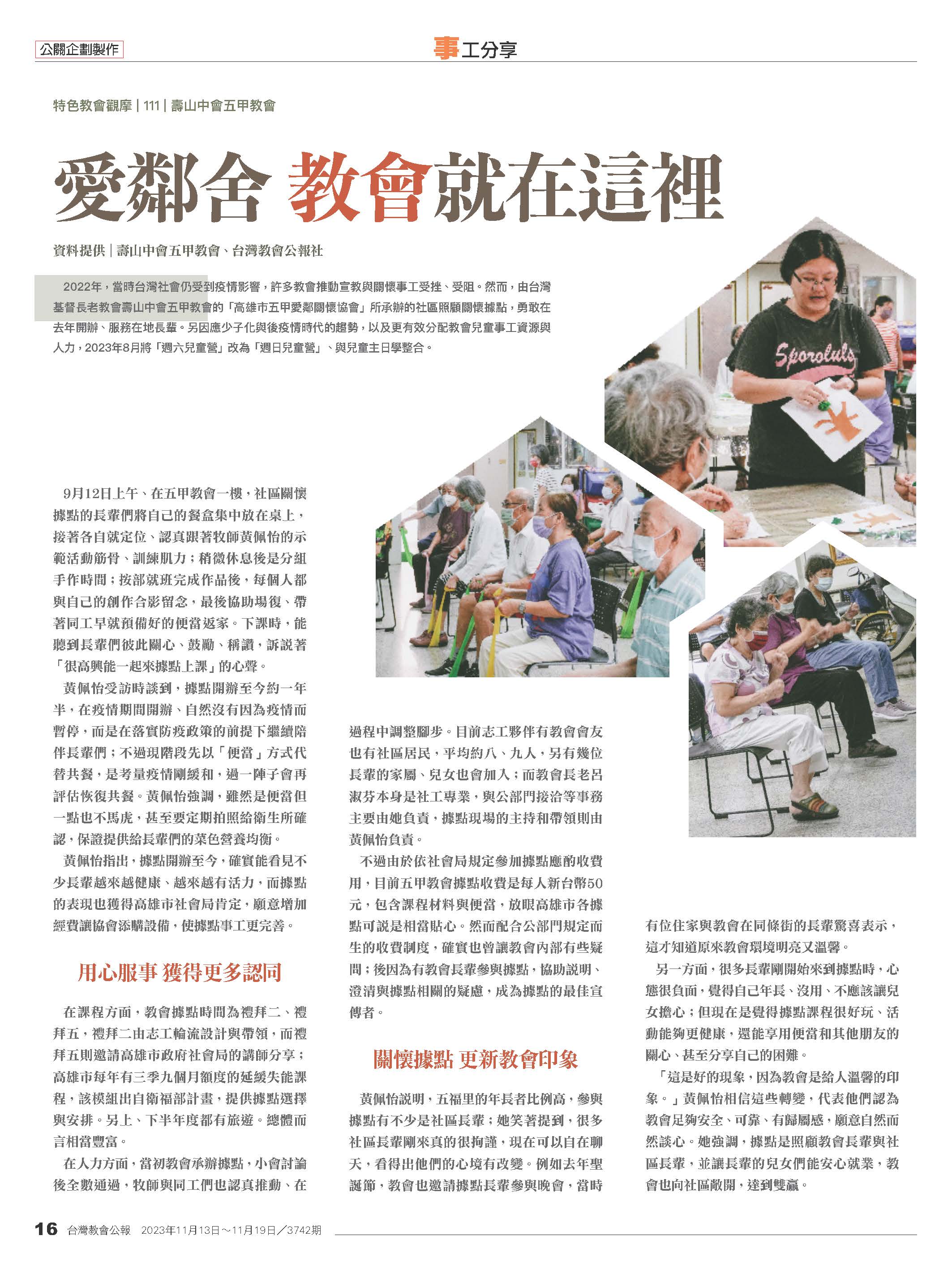 公關企劃製作

事工分享

特色教會觀摩｜111｜壽山中會五甲教會

愛鄰舍 教會就在這裡

資料提供｜壽山中會五甲教會、台灣教會公報社

2022年，當時台灣社會仍受到疫情影響，許多教會推動宣教與關懷事工受挫、受阻。然而，由台灣基督長老教會壽山中會五甲教會的「高雄市五甲愛鄰關懷協會」所承辦的社區照顧關懷據點，勇敢在去年開辦、服務在地長輩。另因應少子化與後疫情時代的趨勢，以及更有效分配教會兒童事工資源與人力，2023年8月將「週六兒童營」改為「週日兒童營」、與兒童主日學整合。

Sporoluls

9月12日上午、在五甲教會一樓，社區關懷據點的長輩們將自己的餐盒集中放在桌上，接著各自就定位、認真跟著牧師黃佩怡的示範活動筋骨、訓練肌力；稍微休息後是分組手作時間；按部就班完成作品後，每個人都與自己的創作合影留念，最後協助場復、帶著同工早就預備好的便當返家。下課時，能聽到長輩們彼此關心、鼓勵、稱讚，訴說著「很高興能一起來據點上課」的心聲。

黃佩怡受訪時談到，據點開辦至今約一年半，在疫情期間開辦、自然沒有因為疫情而暫停，而是在落實防疫政策的前提下繼續陪伴長輩們；不過現階段先以「便當」方式代替共餐，是考量疫情剛緩和，過一陣子會再評估恢復共餐。黃佩怡強調，雖然是便當但一點也不馬虎，甚至要定期拍照給衛生所確認，保證提供給長輩們的菜色營養均衡。

黃佩怡指出，據點開辦至今，確實能看見不少長輩越來越健康、越來越有活力，而據點的表現也獲得高雄市社會局肯定，願意增加經費讓協會添購設備，使據點事工更完善。

用心服事 獲得更多認同

在課程方面，教會據點時間為禮拜二、禮拜五，禮拜二由志工輪流設計與帶領，而禮拜五則邀請高雄市政府社會局的講師分享；高雄市每年有三季九個月額度的延緩失能課程，該模組出自衛福部計畫，提供據點選擇與安排。另上、下半年度都有旅遊。總體而言相當豐富。

在人力方面，當初教會承辦據點，小會討論後全數通過，牧師與同工們也認真推動、在過程中調整腳步。目前志工夥伴有教會會友也有社區居民，平均約八、九人，另有幾位長輩的家屬、兒女也會加入；而教會長老呂淑芬本身是社工專業，與公部門接洽等事務主要由她負責，據點現場的主持和帶領則由黃佩怡負責。

不過由於依社會局規定參加據點應酌收費用，目前五甲教會據點收費是每人新台幣50元，包含課程材料與便當，放眼高雄市各據點可說是相當貼心。然而配合公部門規定而生的收費制度，確實也曾讓教會內部有些疑問；後因為有教會長輩參與據點，協助說明、澄清與據點相關的疑慮，成為據點的最佳宣傳者。

關懷據點 更新教會印象

黃佩怡說明，五福里的年長者比例高，參與據點有不少是社區長輩；她笑著提到，很多社區長輩剛來真的很拘謹，現在可以自在聊天，看得出他們的心境有改變。例如去年聖誕節，教會也邀請據點長輩參與晚會，當時有位住家與教會在同條街的長輩驚喜表示，這才知道原來教會環境明亮又溫馨。

另一方面，很多長輩剛開始來到據點時，心態很負面，覺得自己年長、沒用、不應該讓兒女擔心；但現在是覺得據點課程很好玩、活動能夠更健康，還能享用便當和其他朋友的關心、甚至分享自己的困難。

「這是好的現象，因為教會是給人溫馨的印象。」黃佩怡相信這些轉變，代表他們認為教會足夠安全、可靠、有歸屬感，願意自然而然談心。她強調，據點是照顧教會長輩與社區長輩，並讓長輩的兒女們能安心就業，教會也向社區敞開，達到雙贏。

16 台灣教會公報 2023年11月13日～11月19日／3742期